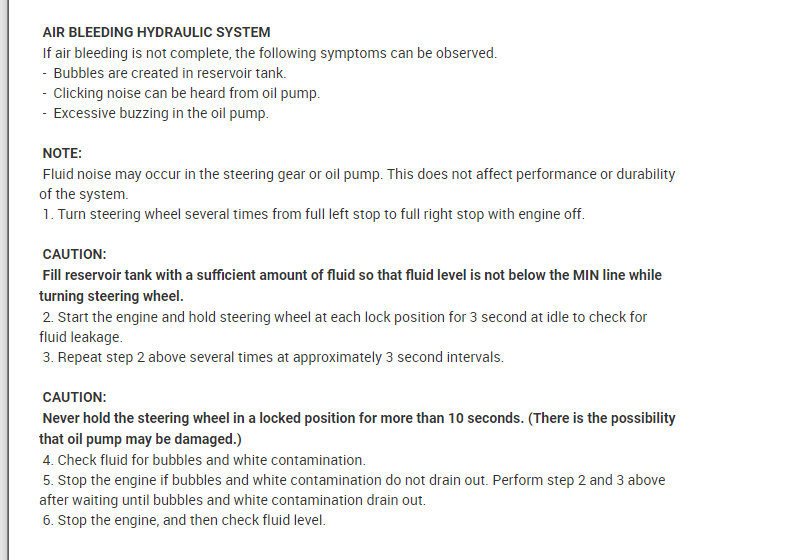 AIR BLEEDING HYDRAULIC SYSTEM
If air bleeding is not complete, the following symptoms can be observed.
- Bubbles are created in reservoir tank.
- Clicking noise can be heard from oil pump.
- Excessive buzzing in the oil pump.

NOTE:
Fluid noise may occur in the steering gear or oil pump. This does not affect performance or durability of the system.
1. Turn steering wheel several times from full left stop to full right stop with engine off.

CAUTION:
Fill reservoir tank with a sufficient amount of fluid so that fluid level is not below the MIN line while turning steering wheel.
2. Start the engine and hold steering wheel at each lock position for 3 second at idle to check for fluid leakage.
3. Repeat step 2 above several times at approximately 3 second intervals.

CAUTION:
Never hold the steering wheel in a locked position for more than 10 seconds. (There is the possibility that oil pump may be damaged.)
4. Check fluid for bubbles and white contamination.
5. Stop the engine if bubbles and white contamination do not drain out. Perform step 2 and 3 above after waiting until bubbles and white contamination drain out.
6. Stop the engine, and then check fluid level.